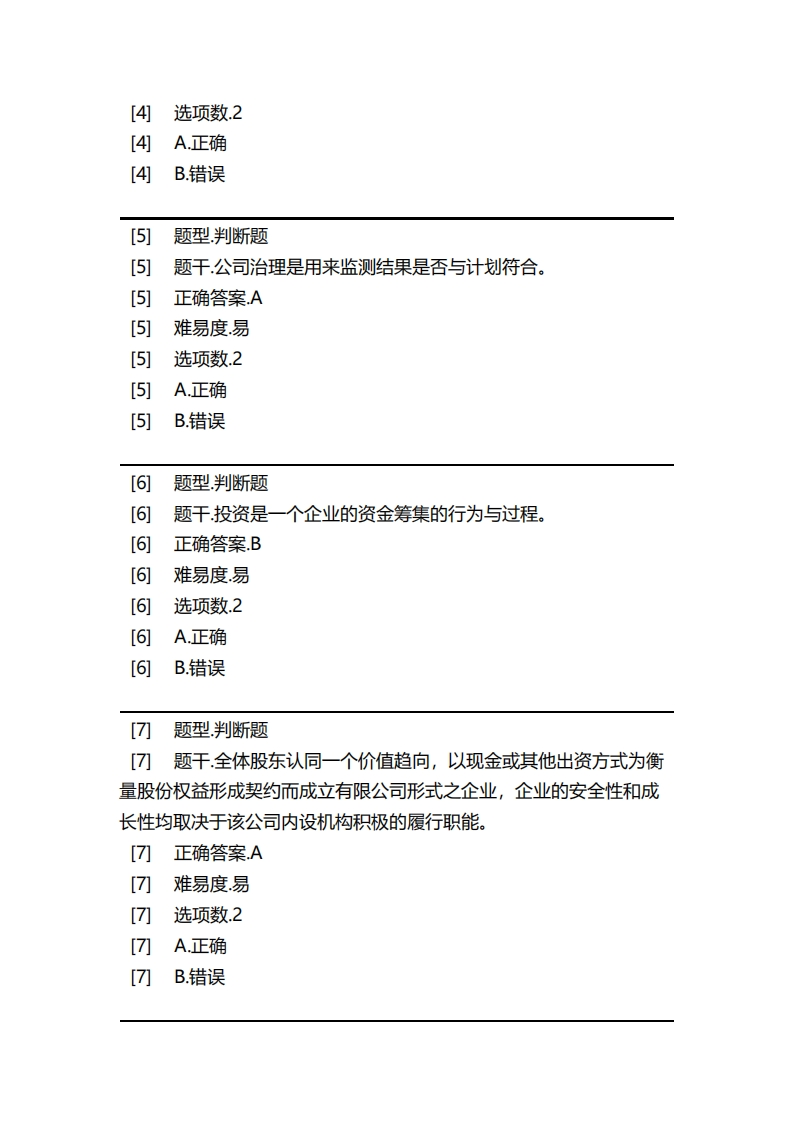 [4] 选项数.2
[4] A.正确
[4] B.错误

[5] 题型.判断题
[5] 题干.公司治理是用来监测结果是否与计划符合。
[5] 正确答案.A
[5] 难易度.易
[5] 选项数.2
[5] A.正确
[5] B.错误

[6] 题型.判断题
[6] 题干.投资是一个企业的资金筹集的行为与过程。
[6] 正确答案.B
[6] 难易度.易
[6] 选项数.2
[6] A.正确
[6] B.错误

[7] 题型.判断题
[7] 题干.全体股东认同一个价值趋向，以现金或其他出资方式为衡量股份权益形成契约而成立有限公司形式之企业，企业的安全性和成长性均取决于该公司内设机构积极的履行职能。
[7] 正确答案.A
[7] 难易度.易
[7] 选项数.2
[7] A.正确
[7] B.错误